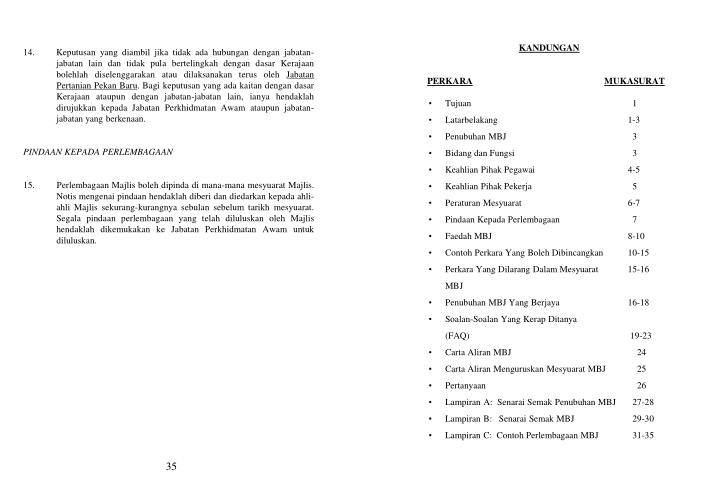 14. Keputusan yang diambil jika tidak ada hubungan dengan jabatan-jabatan lain dan tidak pula bertelingkah dengan dasar Kerajaan bolehlah diselenggarakan atau dilaksanakan terus oleh Jabatan Pertanian Pekan Baru. Bagi keputusan yang ada kaitan dengan dasar Kerajaan ataupun dengan jabatan-jabatan lain, ianya hendaklah dirujukkan kepada Jabatan Perkhidmatan Awam ataupun jabatan-jabatan yang berkenaan.

PINDAAN KEPADA PERLEMBAGAAN

15. Perlembagaan Majlis boleh dipinda di mana-mana mesyuarat Majlis. Notis mengenai pindaan hendaklah diberi dan diedarkan kepada ahli-ahli Majlis sekurang-kurangnya sebulan sebelum tarikh mesyuarat. Segala pindaan perlembagaan yang telah diluluskan oleh Majlis hendaklah dikemukakan ke Jabatan Perkhidmatan Awam untuk diluluskan.

35

KANDUNGAN

| PERKARA | MUKASURAT |
|---|---|
| • Tujuan | 1 |
| • Latarbelakang | 1-3 |
| • Penubuhan MBJ | 3 |
| • Bidang dan Fungsi | 3 |
| • Keahlian Pihak Pegawai | 4-5 |
| • Keahlian Pihak Pekerja | 5 |
| • Peraturan Mesyuarat | 6-7 |
| • Pindaan Kepada Perlembagaan | 7 |
| • Faedah MBJ | 8-10 |
| • Contoh Perkara Yang Boleh Dibincangkan | 10-15 |
| • Perkara Yang Dilarang Dalam Mesyuarat MBJ | 15-16 |
| • Penubuhan MBJ Yang Berjaya | 16-18 |
| • Soalan-Soalan Yang Kerap Ditanya (FAQ) | 19-23 |
| • Carta Aliran MBJ | 24 |
| • Carta Aliran Menguruskan Mesyuarat MBJ | 25 |
| • Pertanyaan | 26 |
| • Lampiran A: Senarai Semak Penubuhan MBJ | 27-28 |
| • Lampiran B: Senarai Semak MBJ | 29-30 |
| • Lampiran C: Contoh Perlembagaan MBJ | 31-35 |